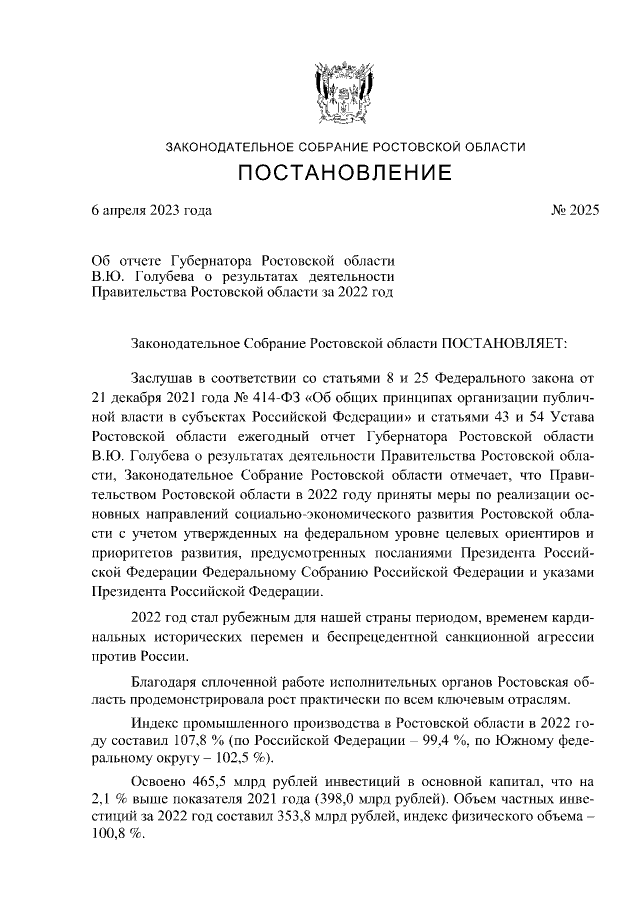 ЗАКОНОДАТЕЛЬНОЕ СОБРАНИЕ РОСТОВСКОЙ ОБЛАСТИ

ПОСТАНОВЛЕНИЕ

6 апреля 2023 года

№ 2025

Об отчете Губернатора Ростовской области В.Ю. Голубева о результатах деятельности Правительства Ростовской области за 2022 год

Законодательное Собрание Ростовской области ПОСТАНОВЛЯЕТ:

Заслушав в соответствии со статьями 8 и 25 Федерального закона от 21 декабря 2021 года № 414-ФЗ «Об общих принципах организации публичной власти в субъектах Российской Федерации» и статьями 43 и 54 Устава Ростовской области ежегодный отчет Губернатора Ростовской области В.Ю. Голубева о результатах деятельности Правительства Ростовской области, Законодательное Собрание Ростовской области отмечает, что Правительством Ростовской области в 2022 году приняты меры по реализации основных направлений социально-экономического развития Ростовской области с учетом утвержденных на федеральном уровне целевых ориентиров и приоритетов развития, предусмотренных посланиями Президента Российской Федерации Федеральному Собранию Российской Федерации и указами Президента Российской Федерации.

2022 год стал рубежным для нашей страны периодом, временем кардинальных исторических перемен и беспрецедентной санкционной агрессии против России.

Благодаря сплоченной работе исполнительных органов Ростовская область продемонстрировала рост практически по всем ключевым отраслям.

Индекс промышленного производства в Ростовской области в 2022 году составил 107,8 % (по Российской Федерации – 99,4 %, по Южному федеральному округу – 102,5 %).

Освоено 465,5 млрд рублей инвестиций в основной капитал, что на 2,1 % выше показателя 2021 года (398,0 млрд рублей). Объем частных инвестиций за 2022 год составил 353,8 млрд рублей, индекс физического объема – 100,8 %.